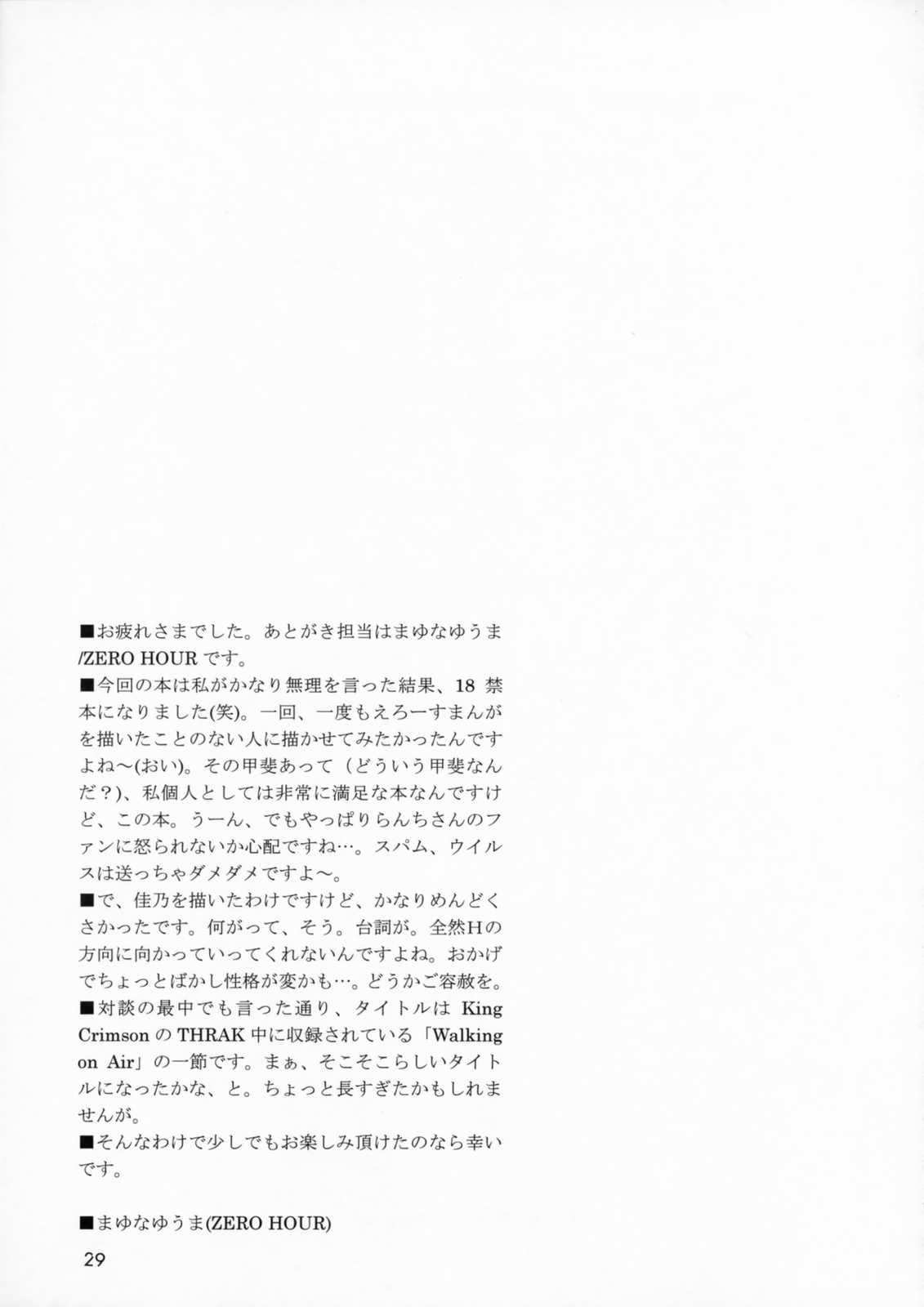 ■お疲れさまでした。あとがき担当はまゆなゆうま/ZERO HOURです。

■今回の本は私がかなり無理を言った結果、18禁本になりました(笑)。一回、一度もえろーすまんがを描いたことのない人に描かせてみたかったんですよね～(おい)。その甲斐あって（どういう甲斐なんだ？)、私個人としては非常に満足な本なんですけど、この本。うーん、でもやっぱりらんちさんのファンに怒られないか心配ですね…。スパム、ウイルスは送っちゃダメダメですよ～。

■で、佳乃を描いたわけですけど、かなりめんどくさかったです。何がって、そう。台詞が。全然Hの方向に向かっていってくれないんですよね。おかげでちょっとばかし性格が変かも…。どうかご容赦を。

■対談の最中でも言った通り、タイトルはKing CrimsonのTHRAK中に収録されている「Walking on Air」の一節です。まぁ、そこそこらしいタイトルになったかな、と。ちょっと長すぎたかもしれませんが。

■そんなわけで少しでもお楽しみ頂けたのなら幸いです。

■まゆなゆうま(ZERO HOUR)

29